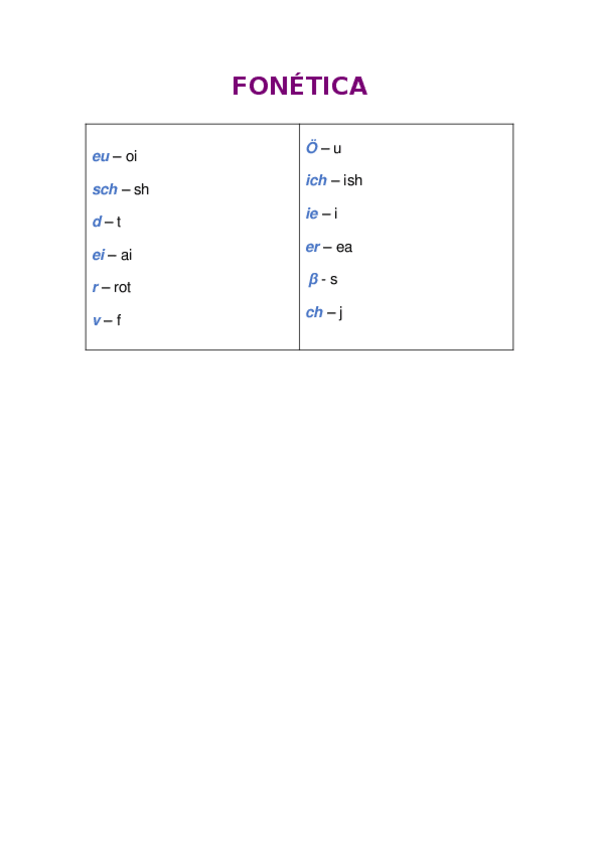 FONÉTICA

eu – oi

sch – sh

d – t

ei – ai

r – rot

v – f

Ö – u

ich – ish

ie – i

er – ea

β - s

ch – j